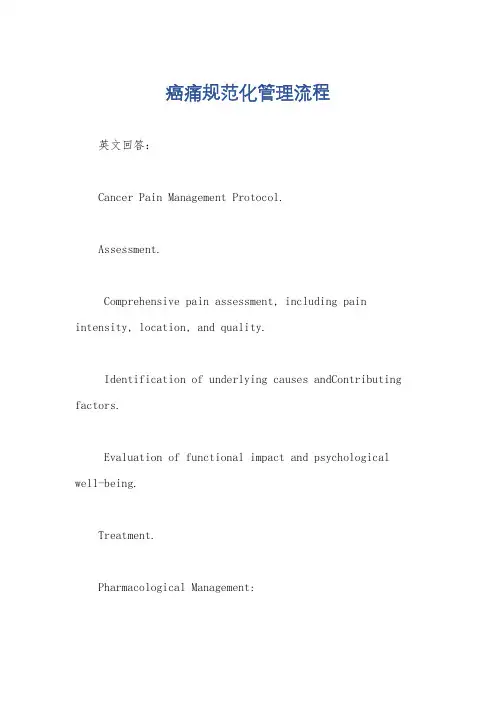 癌痛规范化管理流程

英文回答：

Cancer Pain Management Protocol.

Assessment.

Comprehensive pain assessment, including pain intensity, location, and quality.

Identification of underlying causes andContributing factors.

Evaluation of functional impact and psychological well-being.

Treatment.

Pharmacological Management: